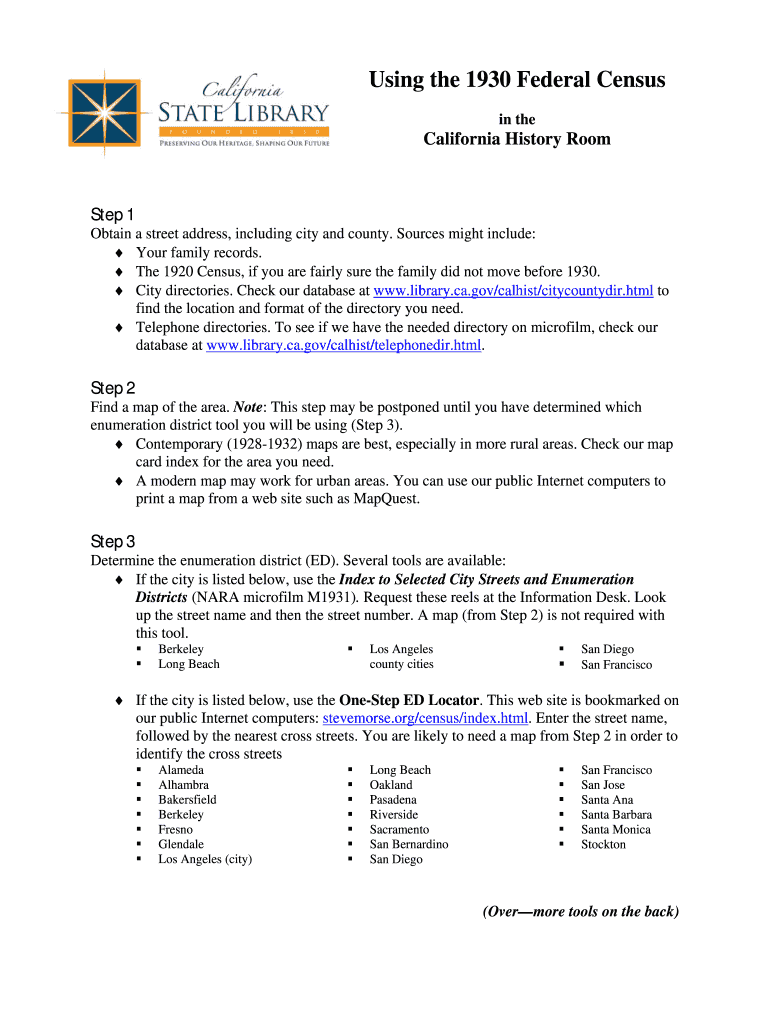 California
STATE LIBRARY
FOUNDED 1850
PRESERVING OUR HERITAGE, SHAPING OUR FUTURE

Using the 1930 Federal Census

in the

California History Room

Step 1
Obtain a street address, including city and county. Sources might include:
♦ Your family records.
♦ The 1920 Census, if you are fairly sure the family did not move before 1930.
♦ City directories. Check our database at www.library.ca.gov/calhist/citycountydir.html to find the location and format of the directory you need.
♦ Telephone directories. To see if we have the needed directory on microfilm, check our database at www.library.ca.gov/calhist/telephonedir.html.

Step 2
Find a map of the area. Note: This step may be postponed until you have determined which enumeration district tool you will be using (Step 3).
♦ Contemporary (1928-1932) maps are best, especially in more rural areas. Check our map card index for the area you need.
♦ A modern map may work for urban areas. You can use our public Internet computers to print a map from a web site such as MapQuest.

Step 3
Determine the enumeration district (ED). Several tools are available:
♦ If the city is listed below, use the Index to Selected City Streets and Enumeration Districts (NARA microfilm M1931). Request these reels at the Information Desk. Look up the street name and then the street number. A map (from Step 2) is not required with this tool.
▪ Berkeley
▪ Long Beach
▪ Los Angeles county cities
▪ San Diego
▪ San Francisco

♦ If the city is listed below, use the One-Step ED Locator. This web site is bookmarked on our public Internet computers: stevemorse.org/census/index.html. Enter the street name, followed by the nearest cross streets. You are likely to need a map from Step 2 in order to identify the cross streets
▪ Alameda
▪ Alhambra
▪ Bakersfield
▪ Berkeley
▪ Fresno
▪ Glendale
▪ Los Angeles (city)
▪ Long Beach
▪ Oakland
▪ Pasadena
▪ Riverside
▪ Sacramento
▪ San Bernardino
▪ San Diego
▪ San Francisco
▪ San Jose
▪ Santa Ana
▪ Santa Barbara
▪ Santa Monica
▪ Stockton

(Over—more tools on the back)